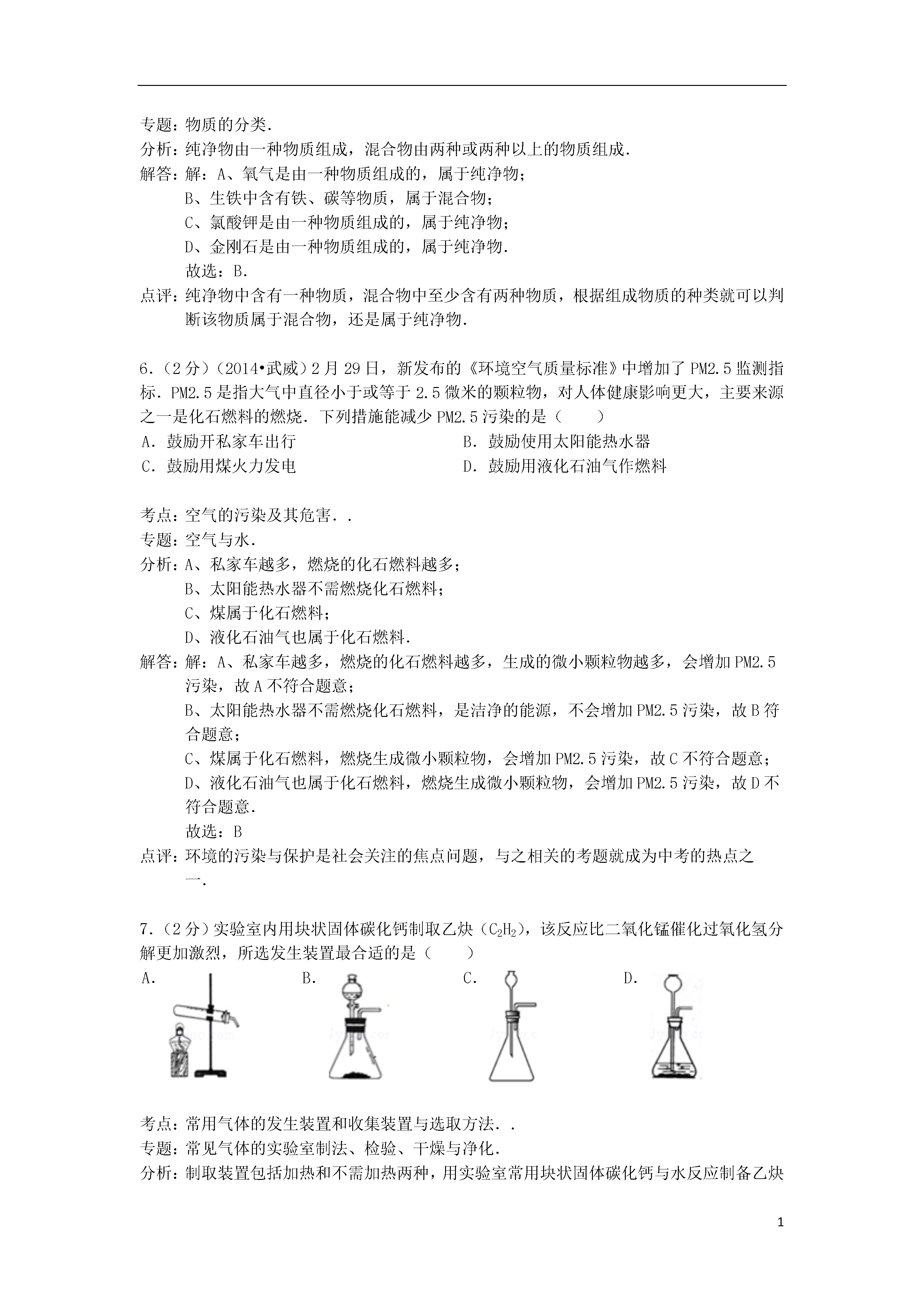 专题：物质的分类．
分析：纯净物由一种物质组成，混合物由两种或两种以上的物质组成．
解答：解：A、氧气是由一种物质组成的，属于纯净物；
B、生铁中含有铁、碳等物质，属于混合物；
C、氯酸钾是由一种物质组成的，属于纯净物；
D、金刚石是由一种物质组成的，属于纯净物．
故选：B．
点评：纯净物中含有一种物质，混合物中至少含有两种物质，根据组成物质的种类就可以判断该物质属于混合物，还是属于纯净物．

6．（2分）（2014•武威）2月29日，新发布的《环境空气质量标准》中增加了PM2.5监测指标．PM2.5是指大气中直径小于或等于2.5微米的颗粒物，对人体健康影响更大，主要来源之一是化石燃料的燃烧．下列措施能减少PM2.5污染的是（　　）
A．鼓励开私家车出行
B．鼓励使用太阳能热水器
C．鼓励用煤火力发电
D．鼓励用液化石油气作燃料

考点：空气的污染及其危害．．
专题：空气与水．
分析：A、私家车越多，燃烧的化石燃料越多；
B、太阳能热水器不需燃烧化石燃料；
C、煤属于化石燃料；
D、液化石油气也属于化石燃料．
解答：解：A、私家车越多，燃烧的化石燃料越多，生成的微小颗粒物越多，会增加PM2.5污染，故A不符合题意；
B、太阳能热水器不需燃烧化石燃料，是洁净的能源，不会增加PM2.5污染，故B符合题意；
C、煤属于化石燃料，燃烧生成微小颗粒物，会增加PM2.5污染，故C不符合题意；
D、液化石油气也属于化石燃料，燃烧生成微小颗粒物，会增加PM2.5污染，故D不符合题意．
故选：B
点评：环境的污染与保护是社会关注的焦点问题，与之相关的考题就成为中考的热点之一．

7．（2分）实验室内用块状固体碳化钙制取乙炔（$C_2H_2$），该反应比二氧化锰催化过氧化氢分解更加激烈，所选发生装置最合适的是（　　）
A．
B．
C．
D．

考点：常用气体的发生装置和收集装置与选取方法．．
专题：常见气体的实验室制法、检验、干燥与净化．
分析：制取装置包括加热和不需加热两种，用实验室常用块状固体碳化钙与水反应制备乙炔

1